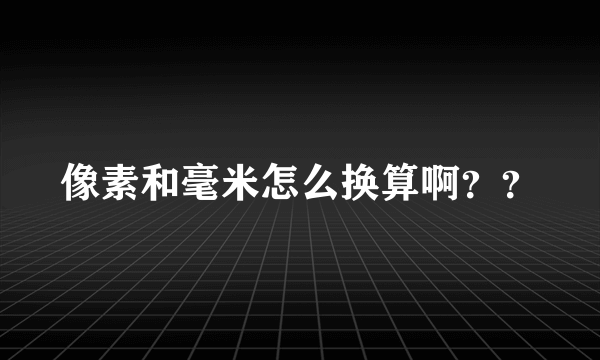 像素和毫米怎么换算啊？？